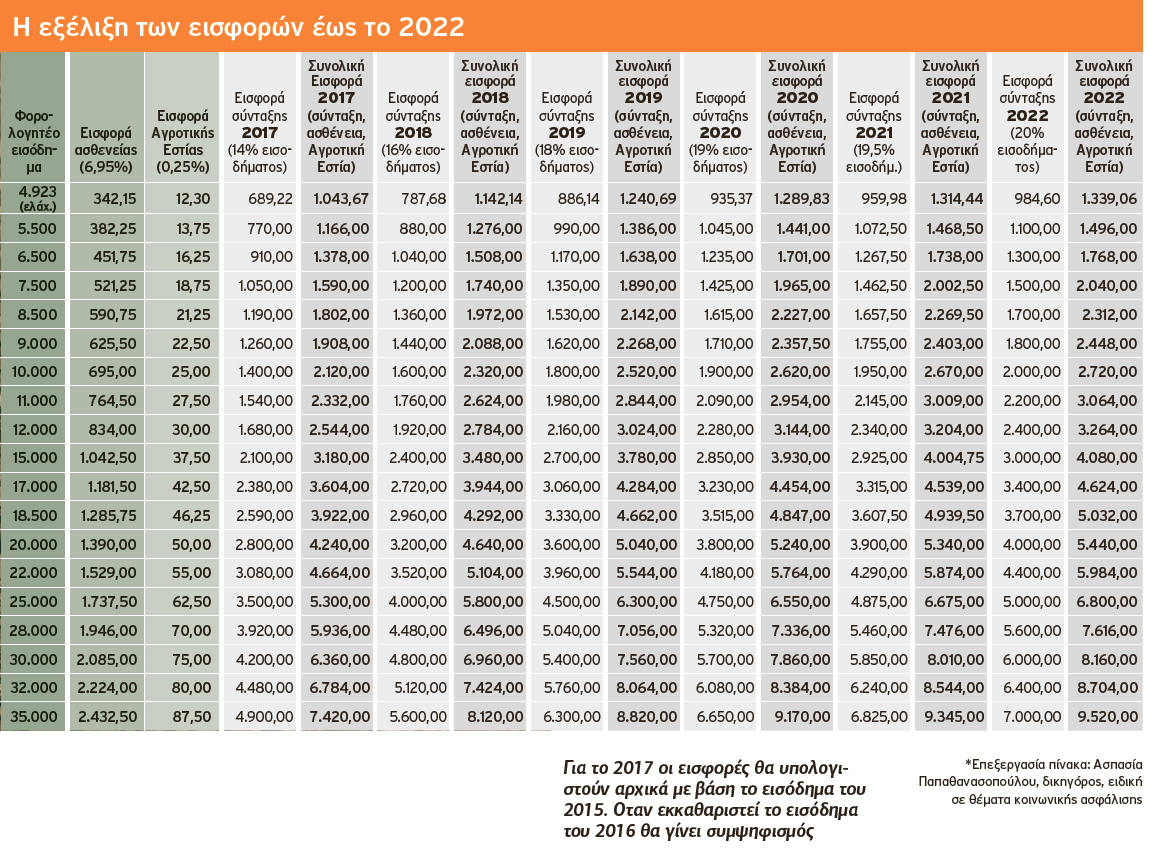 Η εξέλιξη των εισφορών έως το 2022

| Φορολογητέο εισόδημα | Εισφορά ασθενείας (6,95%) | Εισφορά Αγροτικής Εστίας (0,25%) | Εισφορά σύνταξης 2017 (14% εισοδήματος) | Συνολική Εισφορά 2017 (σύνταξη, ασθένεια, Αγροτική Εστία) | Εισφορά σύνταξης 2018 (16% εισοδήματος) | Συνολική εισφορά 2018 (σύνταξη, ασθένεια, Αγροτική Εστία) | Εισφορά σύνταξης 2019 (18% εισοδήματος) | Συνολική εισφορά 2019 (σύνταξη, ασθένεια, Αγροτική Εστία) | Εισφορά σύνταξης 2020 (19% εισοδήματος) | Συνολική εισφορά 2020 (σύνταξη, ασθένεια, Αγροτική Εστία) | Εισφορά σύνταξης 2021 (19,5% εισοδήμ.) | Συνολική εισφορά 2021 (σύνταξη, ασθένεια, Αγροτική Εστία) | Εισφορά σύνταξης 2022 (20% εισοδήματος) | Συνολική εισφορά 2022 (σύνταξη, ασθένεια, Αγροτική Εστία) |
|---|---|---|---|---|---|---|---|---|---|---|---|---|---|---|
| 4.923 (ελάχ.) | 342,15 | 12,30 | 689,22 | 1.043,67 | 787,68 | 1.142,14 | 886,14 | 1.240,69 | 935,37 | 1.289,83 | 959,98 | 1.314,44 | 984,60 | 1.339,06 |
| 5.500 | 382,25 | 13,75 | 770,00 | 1.166,00 | 880,00 | 1.276,00 | 990,00 | 1.386,00 | 1.045,00 | 1.441,00 | 1.072,50 | 1.468,50 | 1.100,00 | 1.496,00 |
| 6.500 | 451,75 | 16,25 | 910,00 | 1.378,00 | 1.040,00 | 1.508,00 | 1.170,00 | 1.638,00 | 1.235,00 | 1.701,00 | 1.267,50 | 1.738,00 | 1.300,00 | 1.768,00 |
| 7.500 | 521,25 | 18,75 | 1.050,00 | 1.590,00 | 1.200,00 | 1.740,00 | 1.350,00 | 1.890,00 | 1.425,00 | 1.965,00 | 1.462,50 | 2.002,50 | 1.500,00 | 2.040,00 |
| 8.500 | 590,75 | 21,25 | 1.190,00 | 1.802,00 | 1.360,00 | 1.972,00 | 1.530,00 | 2.142,00 | 1.615,00 | 2.227,00 | 1.657,50 | 2.269,50 | 1.700,00 | 2.312,00 |
| 9.000 | 625,50 | 22,50 | 1.260,00 | 1.908,00 | 1.440,00 | 2.088,00 | 1.620,00 | 2.268,00 | 1.710,00 | 2.357,50 | 1.755,00 | 2.403,00 | 1.800,00 | 2.448,00 |
| 10.000 | 695,00 | 25,00 | 1.400,00 | 2.120,00 | 1.600,00 | 2.320,00 | 1.800,00 | 2.520,00 | 1.900,00 | 2.620,00 | 1.950,00 | 2.670,00 | 2.000,00 | 2.720,00 |
| 11.000 | 764,50 | 27,50 | 1.540,00 | 2.332,00 | 1.760,00 | 2.624,00 | 1.980,00 | 2.844,00 | 2.090,00 | 2.954,00 | 2.145,00 | 3.009,00 | 2.200,00 | 3.064,00 |
| 12.000 | 834,00 | 30,00 | 1.680,00 | 2.544,00 | 1.920,00 | 2.784,00 | 2.160,00 | 3.024,00 | 2.280,00 | 3.144,00 | 2.340,00 | 3.204,00 | 2.400,00 | 3.264,00 |
| 15.000 | 1.042,50 | 37,50 | 2.100,00 | 3.180,00 | 2.400,00 | 3.480,00 | 2.700,00 | 3.780,00 | 2.850,00 | 3.930,00 | 2.925,00 | 4.004,75 | 3.000,00 | 4.080,00 |
| 17.000 | 1.181,50 | 42,50 | 2.380,00 | 3.604,00 | 2.720,00 | 3.944,00 | 3.060,00 | 4.284,00 | 3.230,00 | 4.454,00 | 3.315,00 | 4.539,00 | 3.400,00 | 4.624,00 |
| 18.500 | 1.285,75 | 46,25 | 2.590,00 | 3.922,00 | 2.960,00 | 4.292,00 | 3.330,00 | 4.662,00 | 3.515,00 | 4.847,00 | 3.607,50 | 4.939,50 | 3.700,00 | 5.032,00 |
| 20.000 | 1.390,00 | 50,00 | 2.800,00 | 4.240,00 | 3.200,00 | 4.640,00 | 3.600,00 | 5.040,00 | 3.800,00 | 5.240,00 | 3.900,00 | 5.340,00 | 4.000,00 | 5.440,00 |
| 22.000 | 1.529,00 | 55,00 | 3.080,00 | 4.664,00 | 3.520,00 | 5.104,00 | 3.960,00 | 5.544,00 | 4.180,00 | 5.764,00 | 4.290,00 | 5.874,00 | 4.400,00 | 5.984,00 |
| 25.000 | 1.737,50 | 62,50 | 3.500,00 | 5.300,00 | 4.000,00 | 5.800,00 | 4.500,00 | 6.300,00 | 4.750,00 | 6.550,00 | 4.875,00 | 6.675,00 | 5.000,00 | 6.800,00 |
| 28.000 | 1.946,00 | 70,00 | 3.920,00 | 5.936,00 | 4.480,00 | 6.496,00 | 5.040,00 | 7.056,00 | 5.320,00 | 7.336,00 | 5.460,00 | 7.476,00 | 5.600,00 | 7.616,00 |
| 30.000 | 2.085,00 | 75,00 | 4.200,00 | 6.360,00 | 4.800,00 | 6.960,00 | 5.400,00 | 7.560,00 | 5.700,00 | 7.860,00 | 5.850,00 | 8.010,00 | 6.000,00 | 8.160,00 |
| 32.000 | 2.224,00 | 80,00 | 4.480,00 | 6.784,00 | 5.120,00 | 7.424,00 | 5.760,00 | 8.064,00 | 6.080,00 | 8.384,00 | 6.240,00 | 8.544,00 | 6.400,00 | 8.704,00 |
| 35.000 | 2.432,50 | 87,50 | 4.900,00 | 7.420,00 | 5.600,00 | 8.120,00 | 6.300,00 | 8.820,00 | 6.650,00 | 9.170,00 | 6.825,00 | 9.345,00 | 7.000,00 | 9.520,00 |

Για το 2017 οι εισφορές θα υπολογιστούν αρχικά με βάση το εισόδημα του 2015. Οταν εκκαθαριστεί το εισόδημα του 2016 θα γίνει συμψηφισμός

*Επεξεργασία πίνακα: Ασπασία Παπαθανασοπούλου, δικηγόρος, ειδική σε θέματα κοινωνικής ασφάλισης